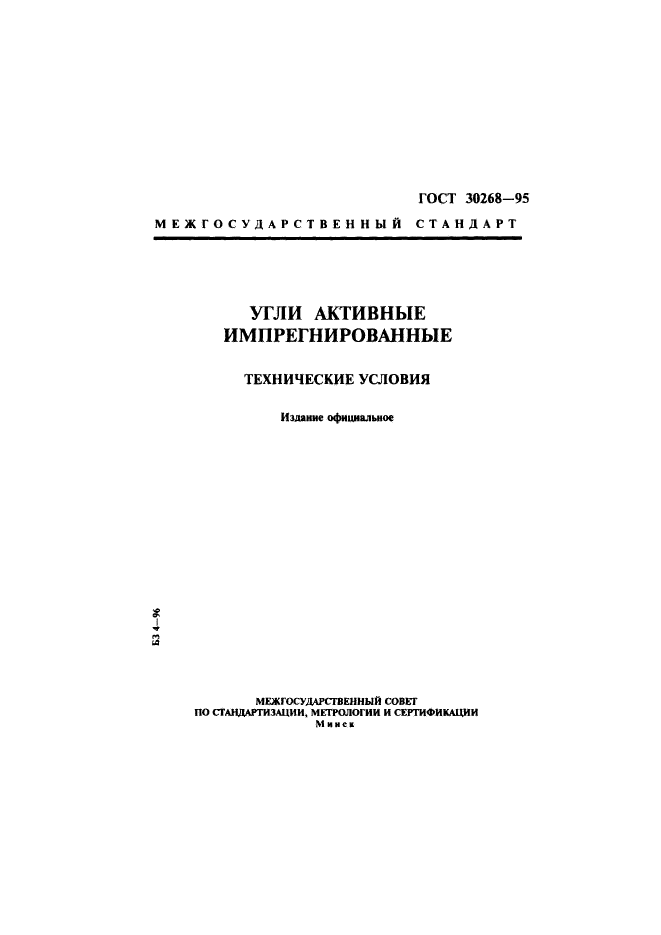 ГОСТ 30268—95

МЕЖГОСУДАРСТВЕННЫЙ СТАНДАРТ

УГЛИ АКТИВНЫЕ ИМПРЕГНИРОВАННЫЕ

ТЕХНИЧЕСКИЕ УСЛОВИЯ

Издание официальное

БЗ 4—96

МЕЖГОСУДАРСТВЕННЫЙ СОВЕТ
ПО СТАНДАРТИЗАЦИИ, МЕТРОЛОГИИ И СЕРТИФИКАЦИИ
Минск